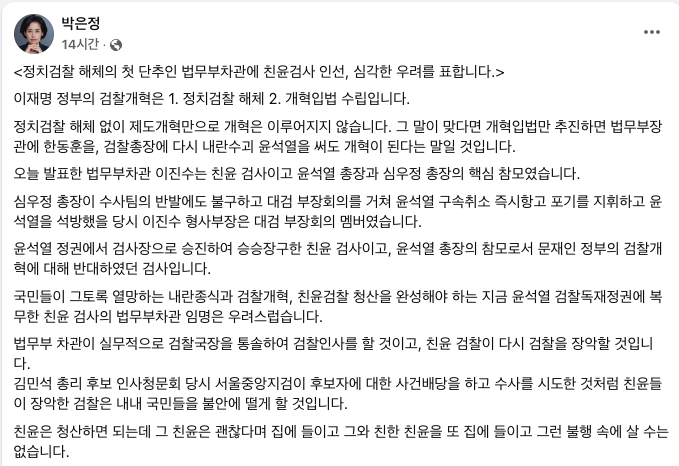 박은정
14시간 ·

<정치검찰 해체의 첫 단추인 법무부차관에 친윤검사 인선, 심각한 우려를 표합니다.>

이재명 정부의 검찰개혁은 1. 정치검찰 해체 2. 개혁입법 수립입니다.

정치검찰 해체 없이 제도개혁만으로 개혁은 이루어지지 않습니다. 그 말이 맞다면 개혁입법만 추진하면 법무부장관에 한동훈을, 검찰총장에 다시 내란수괴 윤석열을 써도 개혁이 된다는 말일 것입니다.

오늘 발표한 법무부차관 이진수는 친윤 검사이고 윤석열 총장과 심우정 총장의 핵심 참모였습니다.

심우정 총장이 수사팀의 반발에도 불구하고 대검 부장회의를 거쳐 윤석열 구속취소 즉시항고 포기를 지휘하고 윤석열을 석방했을 당시 이진수 형사부장은 대검 부장회의 멤버였습니다.

윤석열 정권에서 검사장으로 승진하여 승승장구한 친윤 검사이고, 윤석열 총장의 참모로서 문재인 정부의 검찰개혁에 대해 반대하였던 검사입니다.

국민들이 그토록 열망하는 내란종식과 검찰개혁, 친윤검찰 청산을 완성해야 하는 지금 윤석열 검찰독재정권에 복무한 친윤 검사의 법무부차관 임명은 우려스럽습니다.

법무부 차관이 실무적으로 검찰국장을 통솔하여 검찰인사를 할 것이고, 친윤 검찰이 다시 검찰을 장악할 것입니다.
김민석 총리 후보 인사청문회 당시 서울중앙지검이 후보자에 대한 사건배당을 하고 수사를 시도한 것처럼 친윤들이 장악한 검찰은 내내 국민들을 불안에 떨게 할 것입니다.

친윤은 청산하면 되는데 그 친윤은 괜찮다며 집에 들이고 그와 친한 친윤을 또 집에 들이고 그런 불행 속에 살 수는 없습니다.